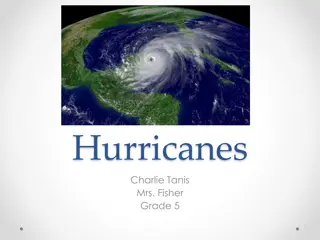 Hurricanes

Charlie Tanis
Mrs. Fisher
Grade 5